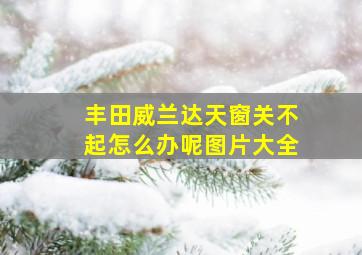 丰田威兰达天窗关不起怎么办呢图片大全